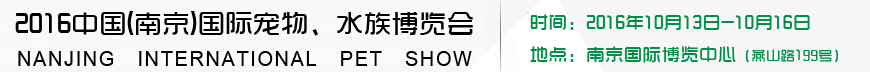 2016中国(南京)国际宠物、水族博览会
NANJING INTERNATIONAL PET SHOW

时间：2016年10月13日—10月16日
地点：南京国际博览中心（燕山路199号）